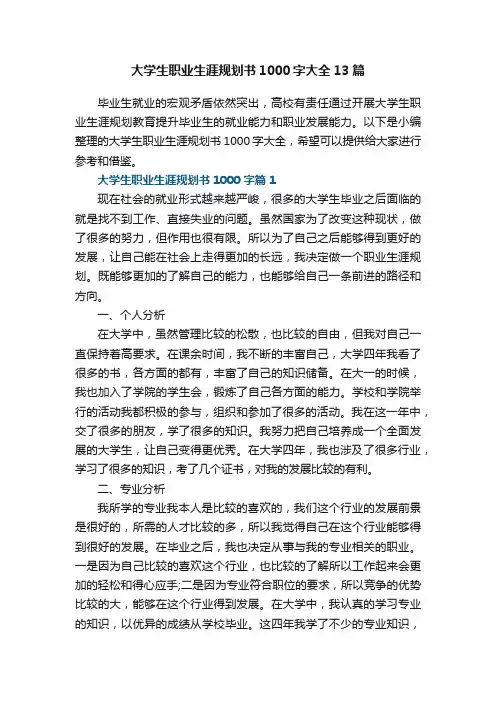 大学生职业生涯规划书1000字大全13篇

毕业生就业的宏观矛盾依然突出，高校有责任通过开展大学生职业生涯规划教育提升毕业生的就业能力和职业发展能力。以下是小编整理的大学生职业生涯规划书1000字大全，希望可以提供给大家进行参考和借鉴。

大学生职业生涯规划书1000字篇1

现在社会的就业形式越来越严峻，很多的大学生毕业之后面临的就是找不到工作、直接失业的问题。虽然国家为了改变这种现状，做了很多的努力，但作用也很有限。所以为了自己之后能够得到更好的发展，让自己能在社会上走得更加的长远，我决定做一个职业生涯规划。既能够更加的了解自己的能力，也能够给自己一条前进的路径和方向。

一、个人分析

在大学中，虽然管理比较的松散，也比较的自由，但我对自己一直保持着高要求。在课余时间，我不断的丰富自己，大学四年我看了很多的书，各方面的都有，丰富了自己的知识储备。在大一的时候，我也加入了学院的学生会，锻炼了自己各方面的能力。学校和学院举行的活动我都积极的参与，组织和参加了很多的活动。我在这一年中，交了很多的朋友，学了很多的知识。我努力把自己培养成一个全面发展的大学生，让自己变得更优秀。在大学四年，我也涉及了很多行业，学习了很多的知识，考了几个证书，对我的发展比较的有利。

二、专业分析

我所学的专业我本人是比较的喜欢的，我们这个行业的发展前景是很好的，所需的人才比较的多，所以我觉得自己在这个行业能够得到很好的发展。在毕业之后，我也决定从事与我的专业相关的职业。一是因为自己比较的喜欢这个行业，也比较的了解所以工作起来会更加的轻松和得心应手;二是因为专业符合职位的要求，所以竞争的优势比较的大，能够在这个行业得到发展。在大学中，我认真的学习专业的知识，以优异的成绩从学校毕业。这四年我学了不少的专业知识，